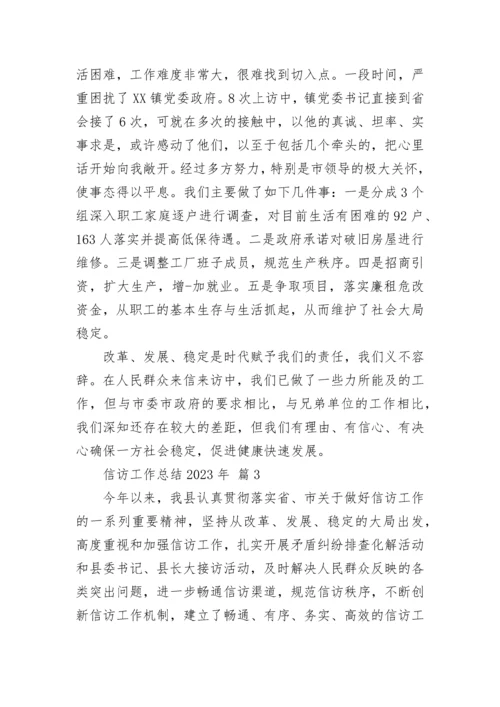 活困难，工作难度非常大，很难找到切入点。一段时间，严重困扰了XX镇党委政府。8次上访中，镇党委书记直接到省会接了6次，可就在多次的接触中，以他的真诚、坦率、实事求是，或许感动了他们，以至于包括几个牵头的，把心里话开始向我敞开。经过多方努力，特别是市领导的极大关怀，使事态得以平息。我们主要做了如下几件事：一是分成3个组深入职工家庭逐户进行调查，对目前生活有困难的92户、163人落实并提高低保待遇。二是政府承诺对破旧房屋进行维修。三是调整工厂班子成员，规范生产秩序。四是招商引资，扩大生产，增-加就业。五是争取项目，落实廉租危改资金，从职工的基本生存与生活抓起，从而维护了社会大局稳定。

改革、发展、稳定是时代赋予我们的责任，我们义不容辞。在人民群众来信来访中，我们已做了一些力所能及的工作，但与市委市政府的要求相比，与兄弟单位的工作相比，我们深知还存在较大的差距，但我们有理由、有信心、有决心确保一方社会稳定，促进健康快速发展。

信访工作总结2023年 篇3

今年以来，我县认真贯彻落实省、市关于做好信访工作的一系列重要精神，坚持从改革、发展、稳定的大局出发，高度重视和加强信访工作，扎实开展矛盾纠纷排查化解活动和县委书记、县长大接访活动，及时解决人民群众反映的各类突出问题，进一步畅通信访渠道，规范信访秩序，不断创新信访工作机制，建立了畅通、有序、务实、高效的信访工